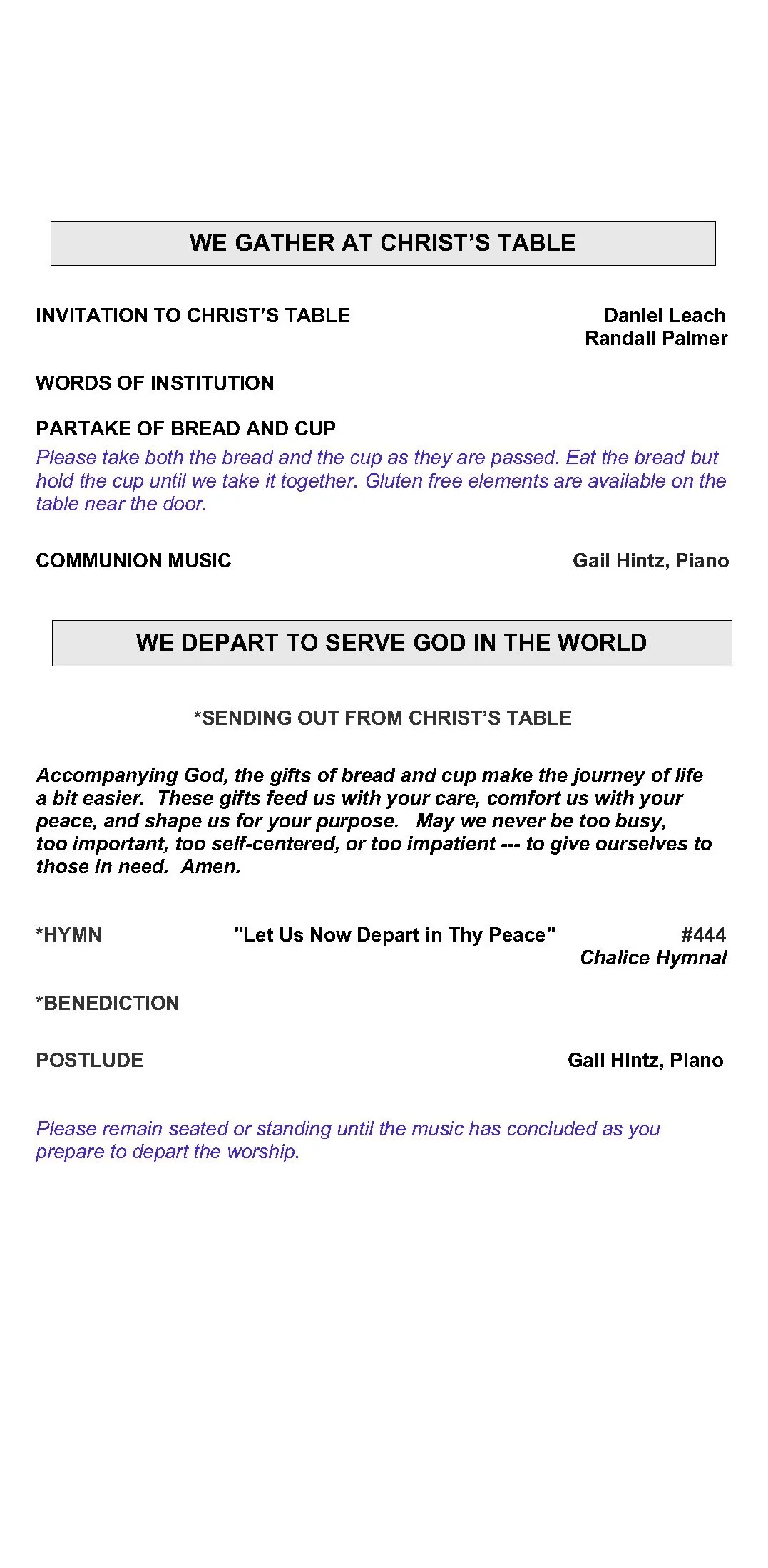 WE GATHER AT CHRIST'S TABLE

INVITATION TO CHRIST'S TABLE

Daniel Leach
Randall Palmer

WORDS OF INSTITUTION

PARTAKE OF BREAD AND CUP
Please take both the bread and the cup as they are passed. Eat the bread but hold the cup until we take it together. Gluten free elements are available on the table near the door.

COMMUNION MUSIC

Gail Hintz, Piano

WE DEPART TO SERVE GOD IN THE WORLD

*SENDING OUT FROM CHRIST'S TABLE

Accompanying God, the gifts of bread and cup make the journey of life a bit easier. These gifts feed us with your care, comfort us with your peace, and shape us for your purpose. May we never be too busy, too important, too self-centered, or too impatient --- to give ourselves to those in need. Amen.

*HYMN

"Let Us Now Depart in Thy Peace"

#444
Chalice Hymnal

*BENEDICTION

POSTLUDE

Gail Hintz, Piano

Please remain seated or standing until the music has concluded as you prepare to depart the worship.